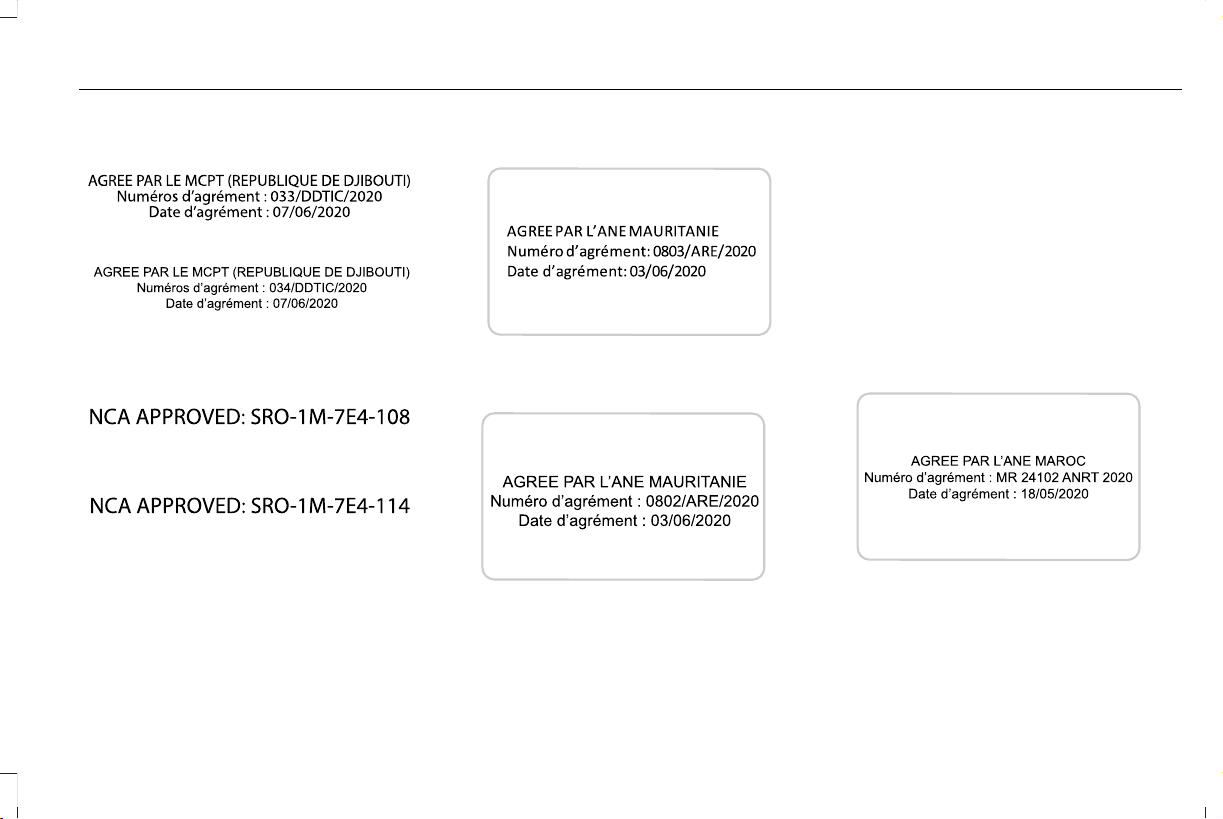 AGREE PAR LE MCPT (REPUBLIQUE DE DJIBOUTI)
Numéros d'agrément : 033/DDTIC/2020
Date d'agrément : 07/06/2020

AGREE PAR LE MCPT (REPUBLIQUE DE DJIBOUTI)
Numéros d'agrément : 034/DDTIC/2020
Date d'agrément : 07/06/2020

NCA APPROVED: SRO-1M-7E4-108

NCA APPROVED: SRO-1M-7E4-114

AGREE PAR L'ANE MAURITANIE
Numéro d'agrément: 0803/ARE/2020
Date d'agrément: 03/06/2020

AGREE PAR L'ANE MAURITANIE
Numéro d'agrément : 0802/ARE/2020
Date d'agrément : 03/06/2020

AGREE PAR L'ANE MAROC
Numéro d'agrément : MR 24102 ANRT 2020
Date d'agrément : 18/05/2020